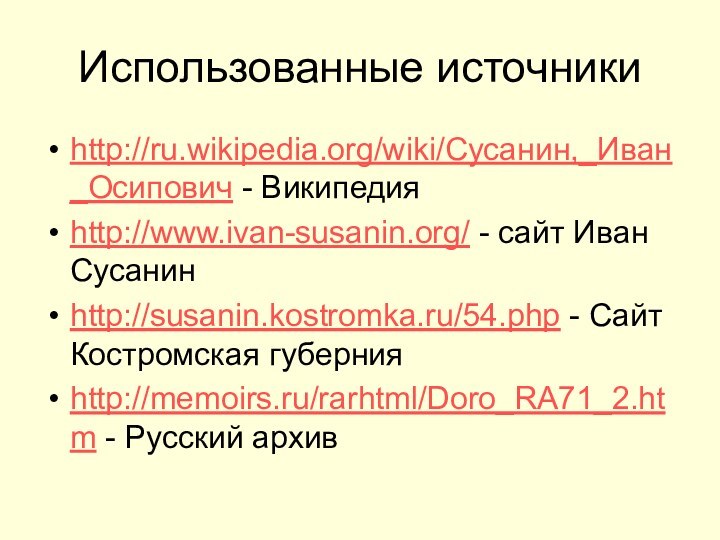 Использованные источники

• http://ru.wikipedia.org/wiki/Сусанин,_Иван_Осипович - Википедия
• http://www.ivan-susanin.org/ - сайт Иван Сусанин
• http://susanin.kostromka.ru/54.php - Сайт Костромская губерния
• http://memoirs.ru/rarhtml/Doro_RA71_2.htm - Русский архив